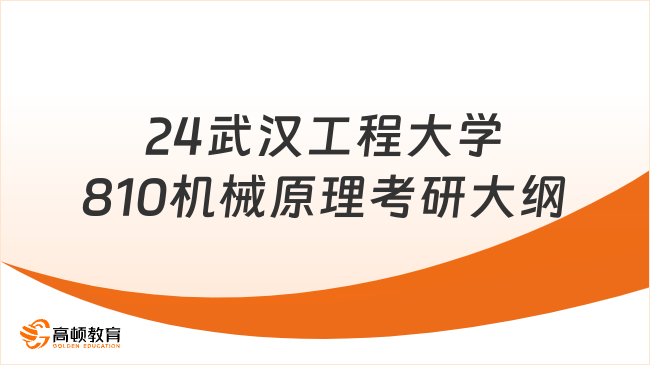 24武汉工程大学
810机械原理考研大纲

高顿教育
GOLDEN EDUCATION